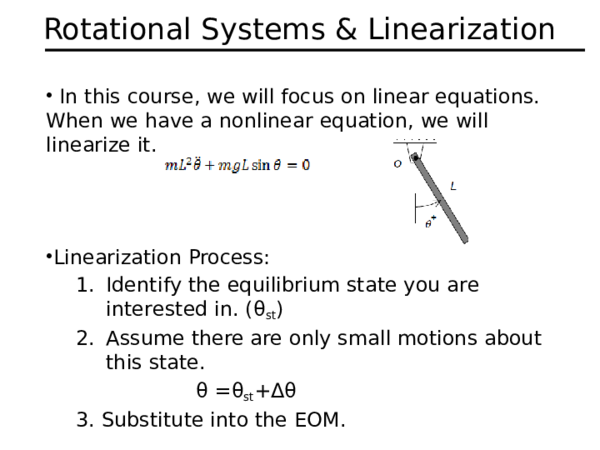 Rotational Systems & Linearization

• In this course, we will focus on linear equations. When we have a nonlinear equation, we will linearize it.

$mL^2\ddot{\theta} + mgL\sin\theta = 0$

O

L

$\theta^+$

•Linearization Process:

1. Identify the equilibrium state you are interested in. ($\theta_{st}$)
2. Assume there are only small motions about this state.

$\theta = \theta_{st} + \Delta\theta$

3. Substitute into the EOM.